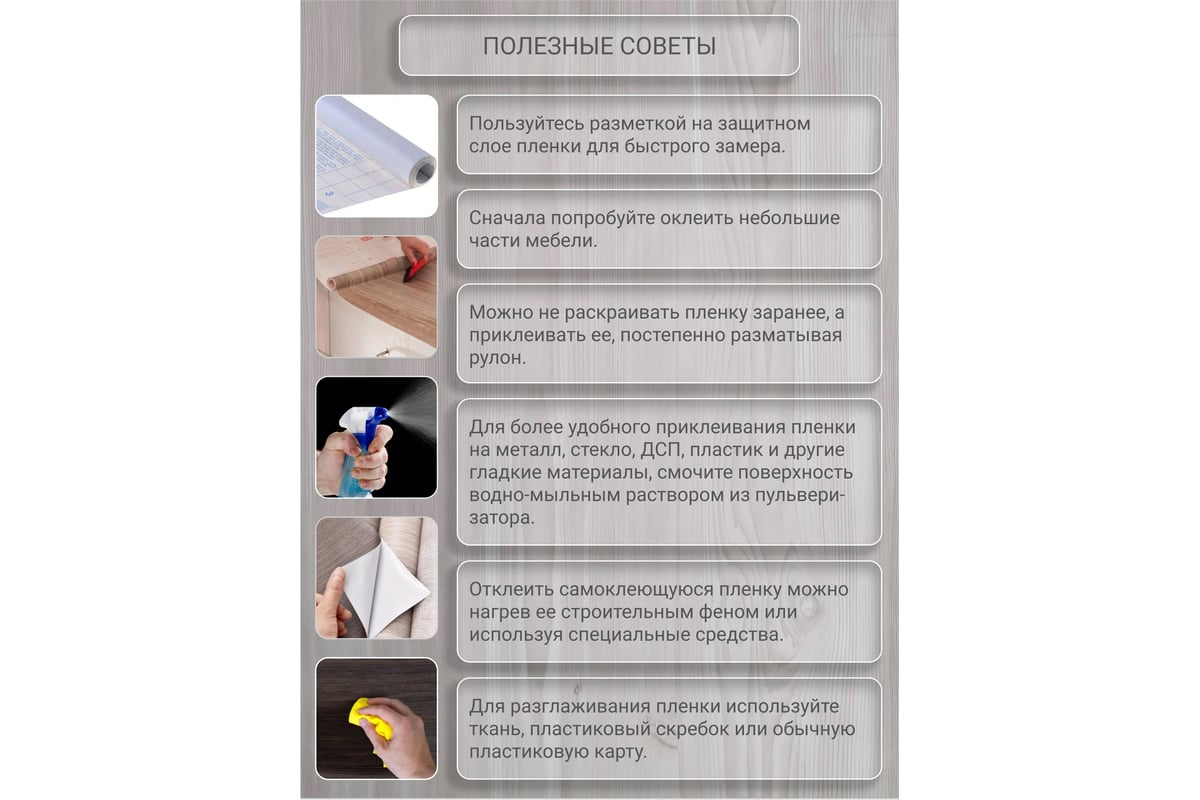 ПОЛЕЗНЫЕ СОВЕТЫ

Пользуйтесь разметкой на защитном слое пленки для быстрого замера.

Сначала попробуйте оклеить небольшие части мебели.

Можно не раскраивать пленку заранее, а приклеивать ее, постепенно разматывая рулон.

Для более удобного приклеивания пленки на металл, стекло, ДСП, пластик и другие гладкие материалы, смочите поверхность водно-мыльным раствором из пульверизатора.

Отклеить самоклеющуюся пленку можно нагрев ее строительным феном или используя специальные средства.

Для разглаживания пленки используйте ткань, пластиковый скребок или обычную пластиковую карту.